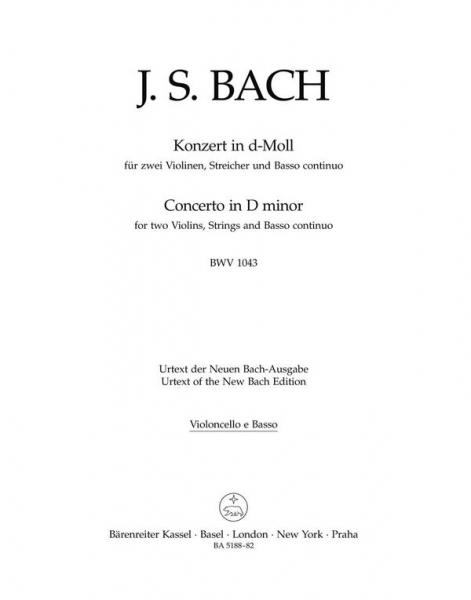 J. S. BACH

Konzert in d-Moll
für zwei Violinen, Streicher und Basso continuo

Concerto in D minor
for two Violins, Strings and Basso continuo

BWV 1043

Urtext der Neuen Bach-Ausgabe
Urtext of the New Bach Edition

Violoncello e Basso

Bärenreiter Kassel · Basel · London · New York · Praha
BA 5188-82